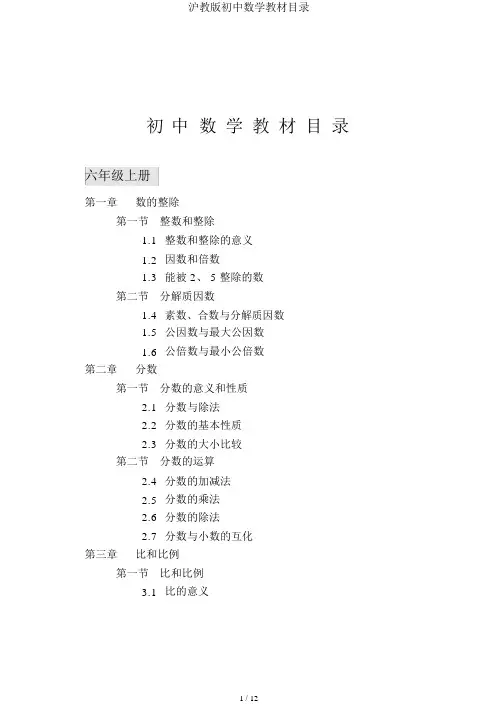 沪教版初中数学教材目录

初 中 数 学 教 材 目 录

六年级上册

第一章 数的整除

第一节 整数和整除

1.1 整数和整除的意义

1.2 因数和倍数

1.3 能被 2、 5 整除的数

第二节 分解质因数

1.4 素数、合数与分解质因数

1.5 公因数与最大公因数

1.6 公倍数与最小公倍数

第二章 分数

第一节 分数的意义和性质

2.1 分数与除法

2.2 分数的基本性质

2.3 分数的大小比较

第二节 分数的运算

2.4 分数的加减法

2.5 分数的乘法

2.6 分数的除法

2.7 分数与小数的互化

第三章 比和比例

第一节 比和比例

3.1 比的意义

1 / 12